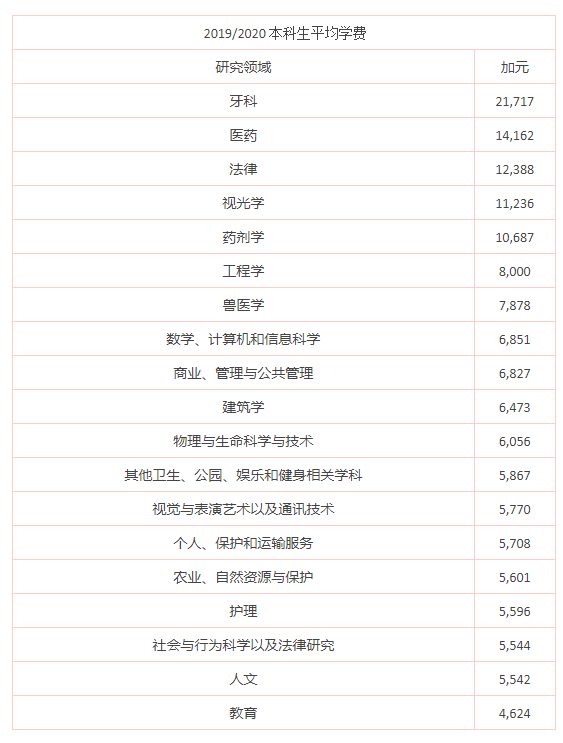 2019/2020 本科生平均学费

| 研究领域 | 加元 |
|---|---|
| 牙科 | 21,717 |
| 医药 | 14,162 |
| 法律 | 12,388 |
| 视光学 | 11,236 |
| 药剂学 | 10,687 |
| 工程学 | 8,000 |
| 兽医学 | 7,878 |
| 数学、计算机和信息科学 | 6,851 |
| 商业、管理与公共管理 | 6,827 |
| 建筑学 | 6,473 |
| 物理与生命科学与技术 | 6,056 |
| 其他卫生、公园、娱乐和健身相关学科 | 5,867 |
| 视觉与表演艺术以及通讯技术 | 5,770 |
| 个人、保护和运输服务 | 5,708 |
| 农业、自然资源与保护 | 5,601 |
| 护理 | 5,596 |
| 社会与行为科学以及法律研究 | 5,544 |
| 人文 | 5,542 |
| 教育 | 4,624 |